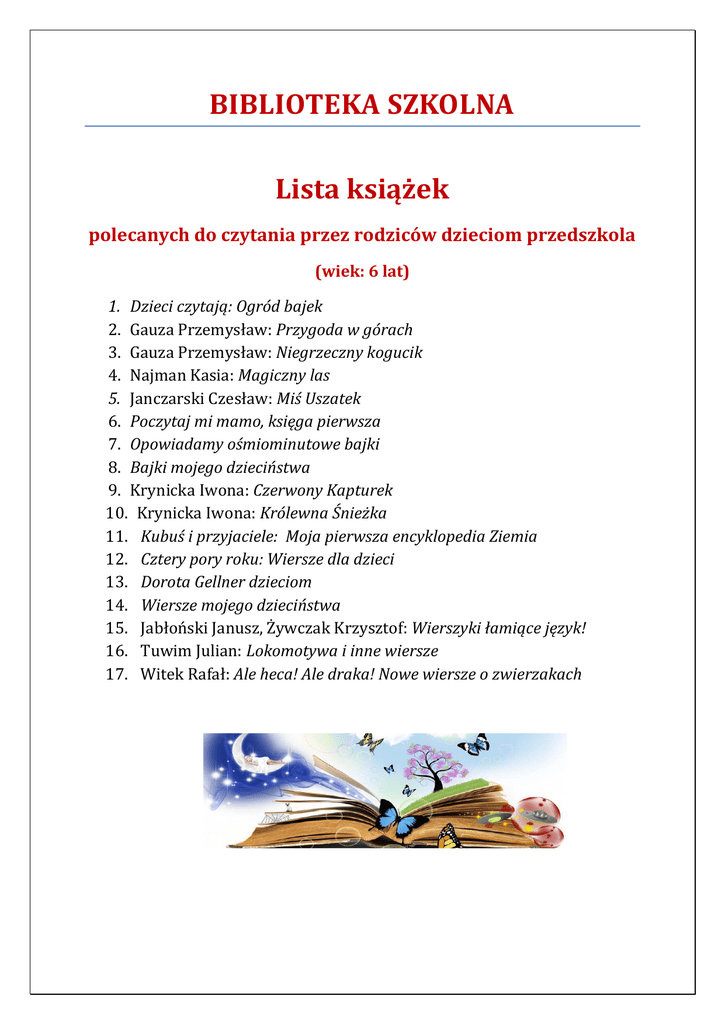 BIBLIOTEKA SZKOLNA

Lista książek

polecanych do czytania przez rodziców dzieciom przedszkola

(wiek: 6 lat)

1. Dzieci czytają: Ogród bajek
2. Gauza Przemysław: Przygoda w górach
3. Gauza Przemysław: Niegrzeczny kogucik
4. Najman Kasia: Magiczny las
5. Janczarski Czesław: Miś Uszatek
6. Poczytaj mi mamo, księga pierwsza
7. Opowiadamy ośmiominutowe bajki
8. Bajki mojego dzieciństwa
9. Krynicka Iwona: Czerwony Kapturek
10. Krynicka Iwona: Królewna Śnieżka
11. Kubuś i przyjaciele: Moja pierwsza encyklopedia Ziemia
12. Cztery pory roku: Wiersze dla dzieci
13. Dorota Gellner dzieciom
14. Wiersze mojego dzieciństwa
15. Jabłoński Janusz, Żywczak Krzysztof: Wierszyki łamiące język!
16. Tuwim Julian: Lokomotywa i inne wiersze
17. Witek Rafał: Ale heca! Ale draka! Nowe wiersze o zwierzakach